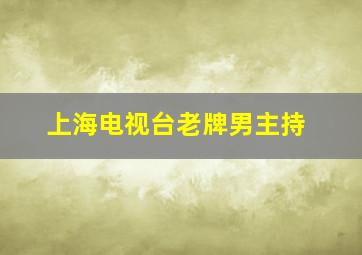 上海电视台老牌男主持